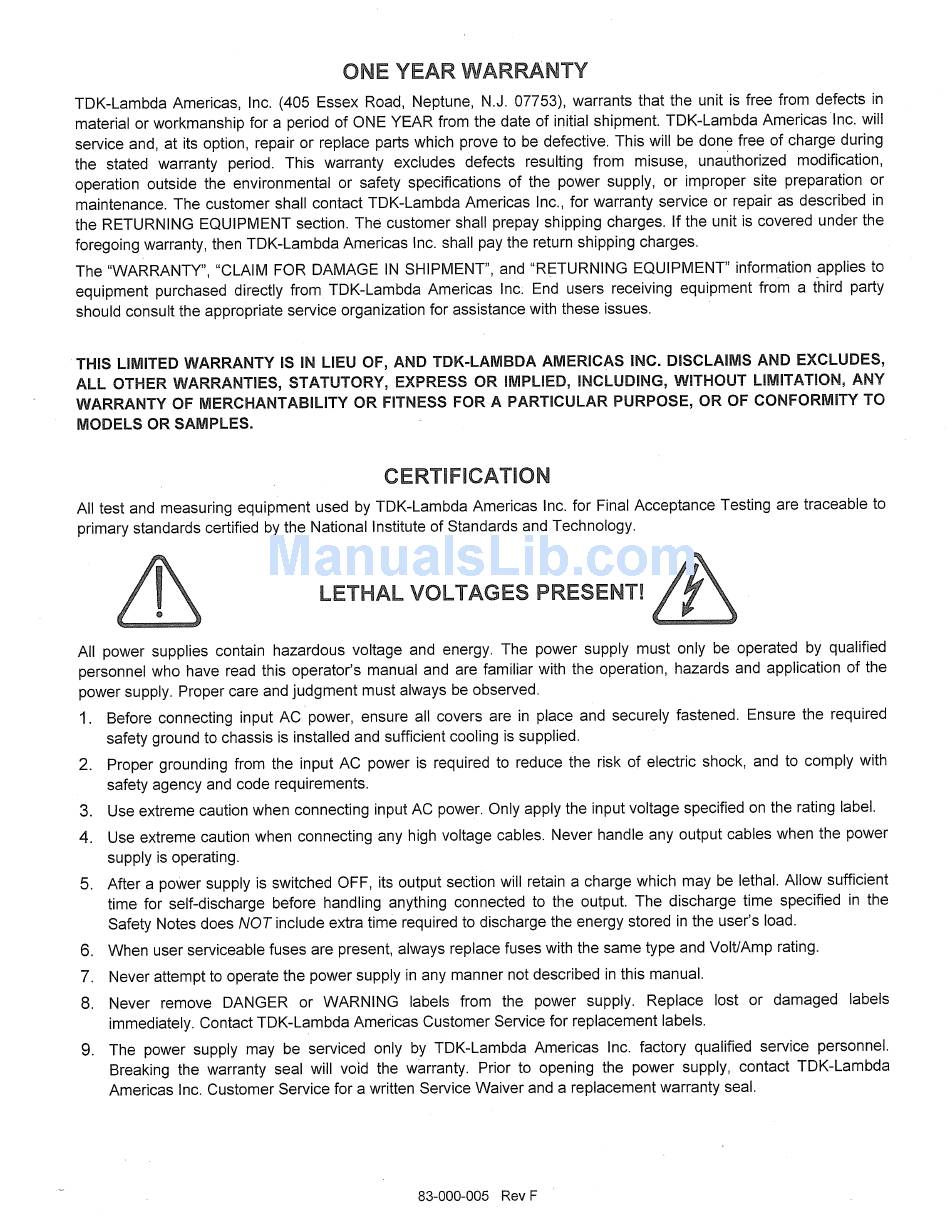 ONE YEAR WARRANTY

TDK-Lambda Americas, Inc. (405 Essex Road, Neptune, N.J. 07753), warrants that the unit is free from defects in material or workmanship for a period of ONE YEAR from the date of initial shipment. TDK-Lambda Americas Inc. will service and, at its option, repair or replace parts which prove to be defective. This will be done free of charge during the stated warranty period. This warranty excludes defects resulting from misuse, unauthorized modification, operation outside the environmental or safety specifications of the power supply, or improper site preparation or maintenance. The customer shall contact TDK-Lambda Americas Inc., for warranty service or repair as described in the RETURNING EQUIPMENT section. The customer shall prepay shipping charges. If the unit is covered under the foregoing warranty, then TDK-Lambda Americas Inc. shall pay the return shipping charges.

The "WARRANTY", "CLAIM FOR DAMAGE IN SHIPMENT", and "RETURNING EQUIPMENT" information applies to equipment purchased directly from TDK-Lambda Americas Inc. End users receiving equipment from a third party should consult the appropriate service organization for assistance with these issues.

THIS LIMITED WARRANTY IS IN LIEU OF, AND TDK-LAMBDA AMERICAS INC. DISCLAIMS AND EXCLUDES, ALL OTHER WARRANTIES, STATUTORY, EXPRESS OR IMPLIED, INCLUDING, WITHOUT LIMITATION, ANY WARRANTY OF MERCHANTABILITY OR FITNESS FOR A PARTICULAR PURPOSE, OR OF CONFORMITY TO MODELS OR SAMPLES.

CERTIFICATION

All test and measuring equipment used by TDK-Lambda Americas Inc. for Final Acceptance Testing are traceable to primary standards certified by the National Institute of Standards and Technology.

ManualsLib.com

LETHAL VOLTAGES PRESENT!

All power supplies contain hazardous voltage and energy. The power supply must only be operated by qualified personnel who have read this operator's manual and are familiar with the operation, hazards and application of the power supply. Proper care and judgment must always be observed.

1. Before connecting input AC power, ensure all covers are in place and securely fastened. Ensure the required safety ground to chassis is installed and sufficient cooling is supplied.

2. Proper grounding from the input AC power is required to reduce the risk of electric shock, and to comply with safety agency and code requirements.

3. Use extreme caution when connecting input AC power. Only apply the input voltage specified on the rating label.

4. Use extreme caution when connecting any high voltage cables. Never handle any output cables when the power supply is operating.

5. After a power supply is switched OFF, its output section will retain a charge which may be lethal. Allow sufficient time for self-discharge before handling anything connected to the output. The discharge time specified in the Safety Notes does NOT include extra time required to discharge the energy stored in the user's load.

6. When user serviceable fuses are present, always replace fuses with the same type and Volt/Amp rating.

7. Never attempt to operate the power supply in any manner not described in this manual.

8. Never remove DANGER or WARNING labels from the power supply. Replace lost or damaged labels immediately. Contact TDK-Lambda Americas Customer Service for replacement labels.

9. The power supply may be serviced only by TDK-Lambda Americas Inc. factory qualified service personnel. Breaking the warranty seal will void the warranty. Prior to opening the power supply, contact TDK-Lambda Americas Inc. Customer Service for a written Service Waiver and a replacement warranty seal.

83-000-005 Rev F